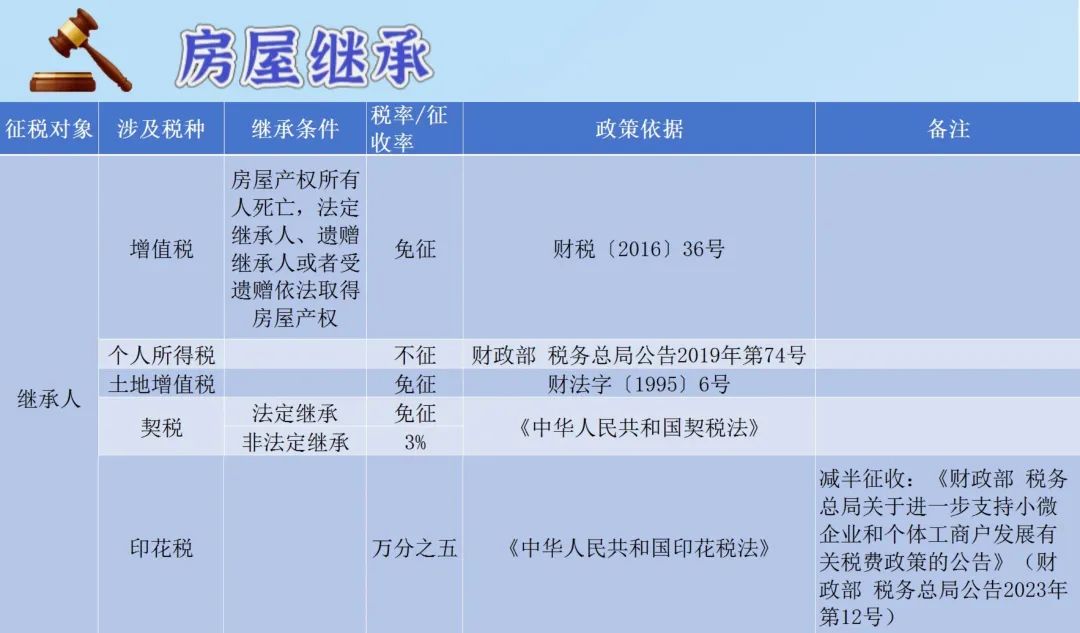 房屋继承

| 征税对象 | 涉及税种 | 继承条件 | 税率/征收率 | 政策依据 | 备注 |
|---|---|---|---|---|---|
| 继承人 | 增值税 | 房屋产权所有人死亡，法定继承人、遗赠继承人或者受遗赠依法取得房屋产权 | 免征 | 财税〔2016〕36号 | |
| | 个人所得税 | | 不征 | 财政部 税务总局公告2019年第74号 | |
| | 土地增值税 | | 免征 | 财法字〔1995〕6号 | |
| | 契税 | 法定继承 | 免征 | 《中华人民共和国契税法》 | |
| | | 非法定继承 | 3% | | |
| | 印花税 | | 万分之五 | 《中华人民共和国印花税法》 | 减半征收：《财政部 税务总局关于进一步支持小微企业和个体工商户发展有关税费政策的公告》（财政部 税务总局公告2023年第12号） |